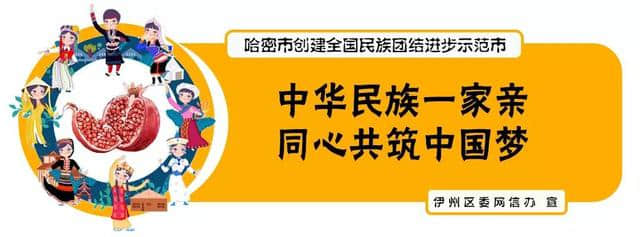 哈密市创建全国民族团结进步示范市

中华民族一家亲
同心共筑中国梦

伊州区委网信办 宣